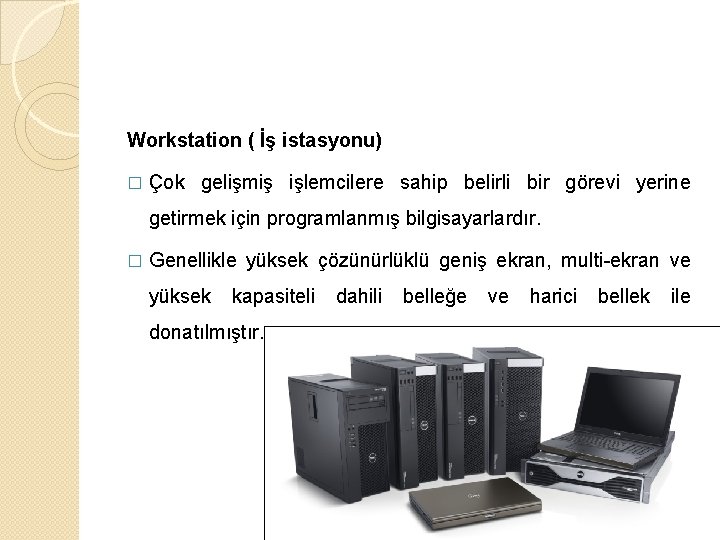 Workstation ( İş istasyonu)

☐ Çok gelişmiş işlemcilere sahip belirli bir görevi yerine getirmek için programlanmış bilgisayarlardır.

☐ Genellikle yüksek çözünürlüklü geniş ekran, multi-ekran ve yüksek kapasiteli dahili belleğe ve harici bellek ile donatılmıştır.